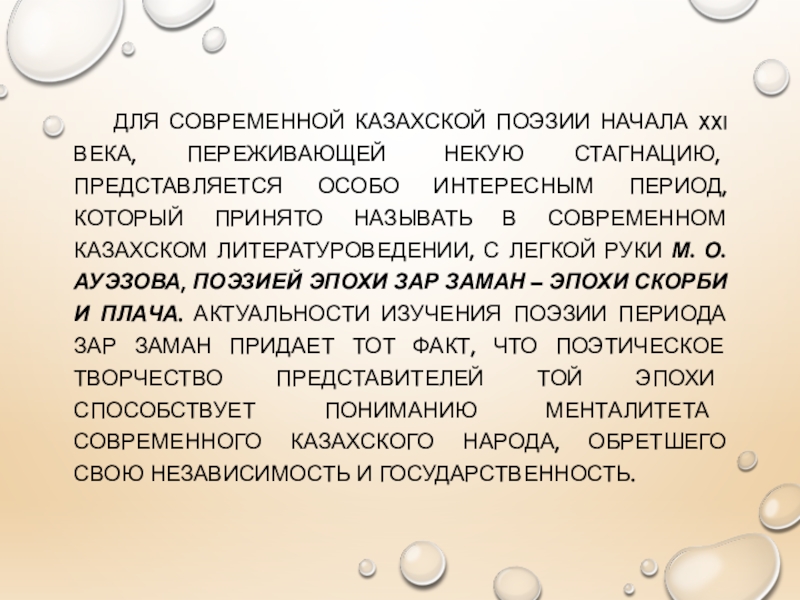 ДЛЯ СОВРЕМЕННОЙ КАЗАХСКОЙ ПОЭЗИИ НАЧАЛА XXI ВЕКА, ПЕРЕЖИВАЮЩЕЙ НЕКУЮ СТАГНАЦИЮ, ПРЕДСТАВЛЯЕТСЯ ОСОБО ИНТЕРЕСНЫМ ПЕРИОД, КОТОРЫЙ ПРИНЯТО НАЗЫВАТЬ В СОВРЕМЕННОМ КАЗАХСКОМ ЛИТЕРАТУРОВЕДЕНИИ, С ЛЕГКОЙ РУКИ М. О. АУЭЗОВА, ПОЭЗИЕЙ ЭПОХИ ЗАР ЗАМАН – ЭПОХИ СКОРБИ И ПЛАЧА. АКТУАЛЬНОСТИ ИЗУЧЕНИЯ ПОЭЗИИ ПЕРИОДА ЗАР ЗАМАН ПРИДАЕТ ТОТ ФАКТ, ЧТО ПОЭТИЧЕСКОЕ ТВОРЧЕСТВО ПРЕДСТАВИТЕЛЕЙ ТОЙ ЭПОХИ СПОСОБСТВУЕТ ПОНИМАНИЮ МЕНТАЛИТЕТА СОВРЕМЕННОГО КАЗАХСКОГО НАРОДА, ОБРЕТШЕГО СВОЮ НЕЗАВИСИМОСТЬ И ГОСУДАРСТВЕННОСТЬ.